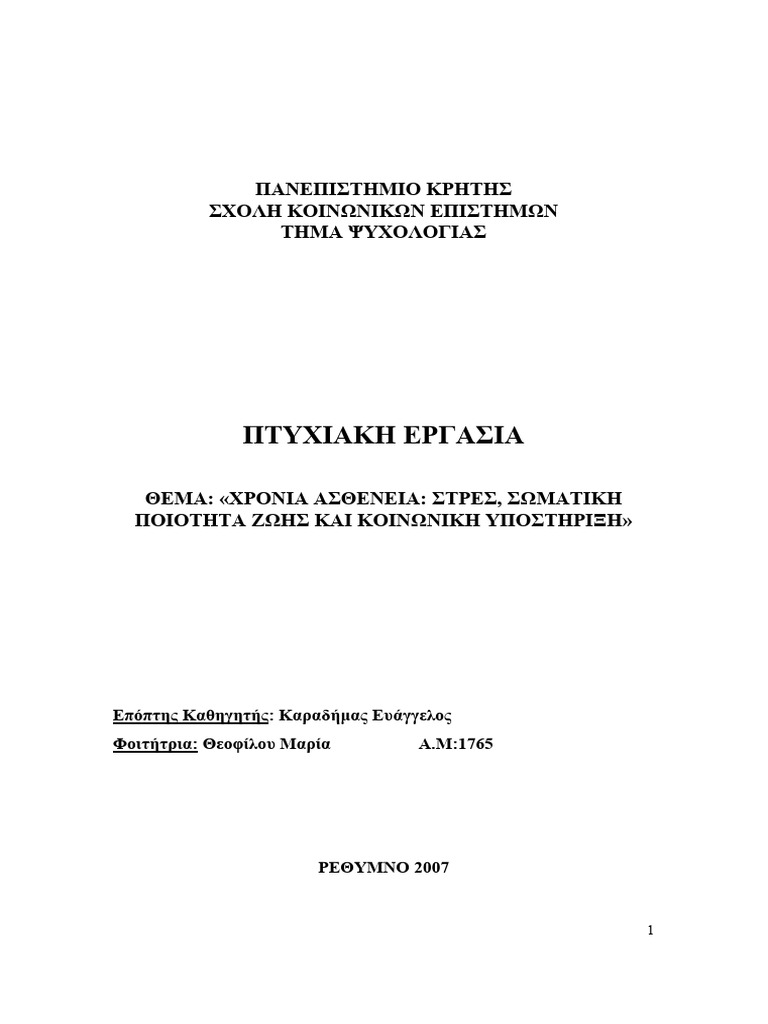 ΠΑΝΕΠΙΣΤΗΜΙΟ ΚΡΗΤΗΣ
ΣΧΟΛΗ ΚΟΙΝΩΝΙΚΩΝ ΕΠΙΣΤΗΜΩΝ
ΤΗΜΑ ΨΥΧΟΛΟΓΙΑΣ

ΠΤΥΧΙΑΚΗ ΕΡΓΑΣΙΑ

ΘΕΜΑ: «ΧΡΟΝΙΑ ΑΣΘΕΝΕΙΑ: ΣΤΡΕΣ, ΣΩΜΑΤΙΚΗ ΠΟΙΟΤΗΤΑ ΖΩΗΣ ΚΑΙ ΚΟΙΝΩΝΙΚΗ ΥΠΟΣΤΗΡΙΞΗ»

Επόπτης Καθηγητής: Καραδήμας Ευάγγελος
Φοιτήτρια: Θεοφίλου Μαρία Α.Μ:1765

ΡΕΘΥΜΝΟ 2007

1